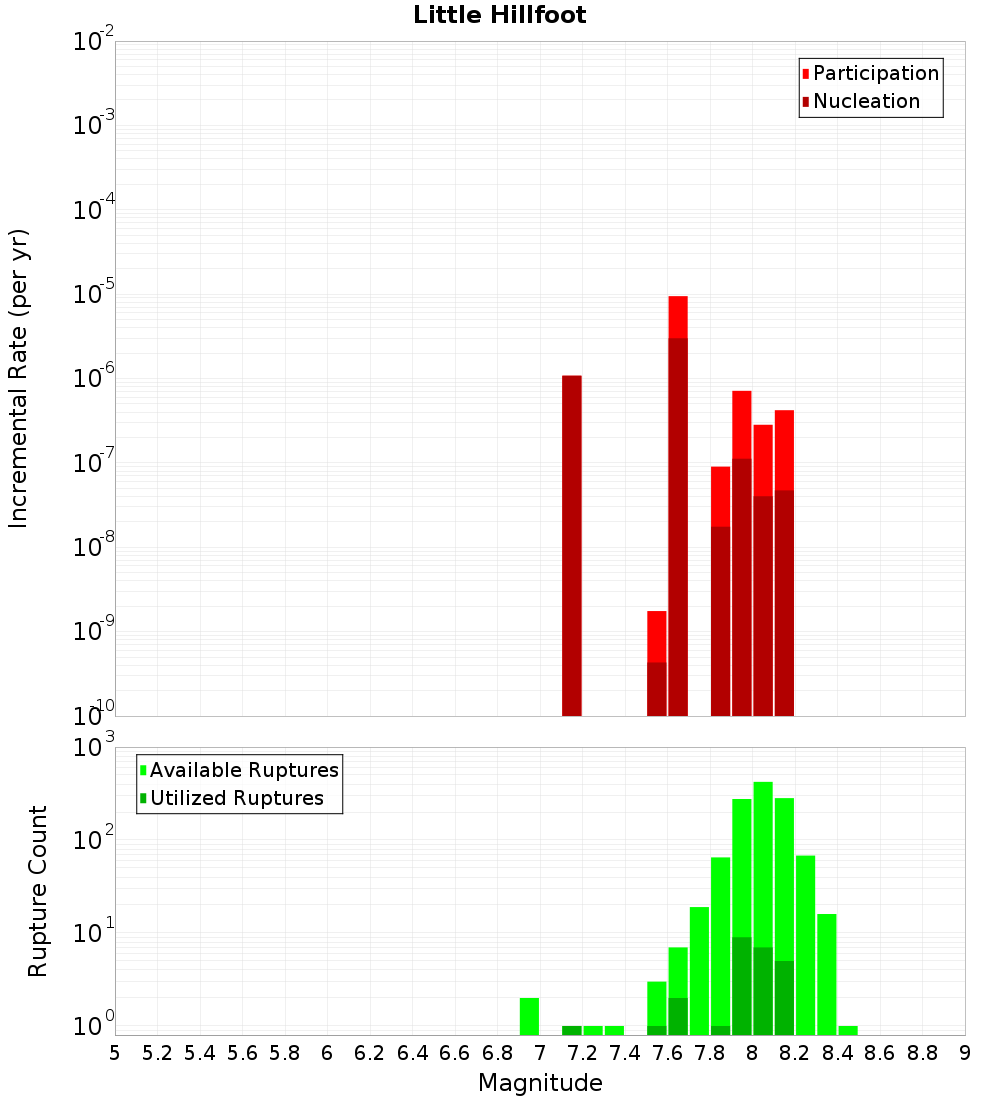 Little Hillfoot

Participation
Nucleation

Incremental Rate (per yr)

$10^{-2}$
$10^{-3}$
$10^{-4}$
$10^{-5}$
$10^{-6}$
$10^{-7}$
$10^{-8}$
$10^{-9}$
$10^{-10}$

Available Ruptures
Utilized Ruptures

Rupture Count

$10^{3}$
$10^{2}$
$10^{1}$
$10^{0}$

5 5.2 5.4 5.6 5.8 6 6.2 6.4 6.6 6.8 7 7.2 7.4 7.6 7.8 8 8.2 8.4 8.6 8.8 9

Magnitude